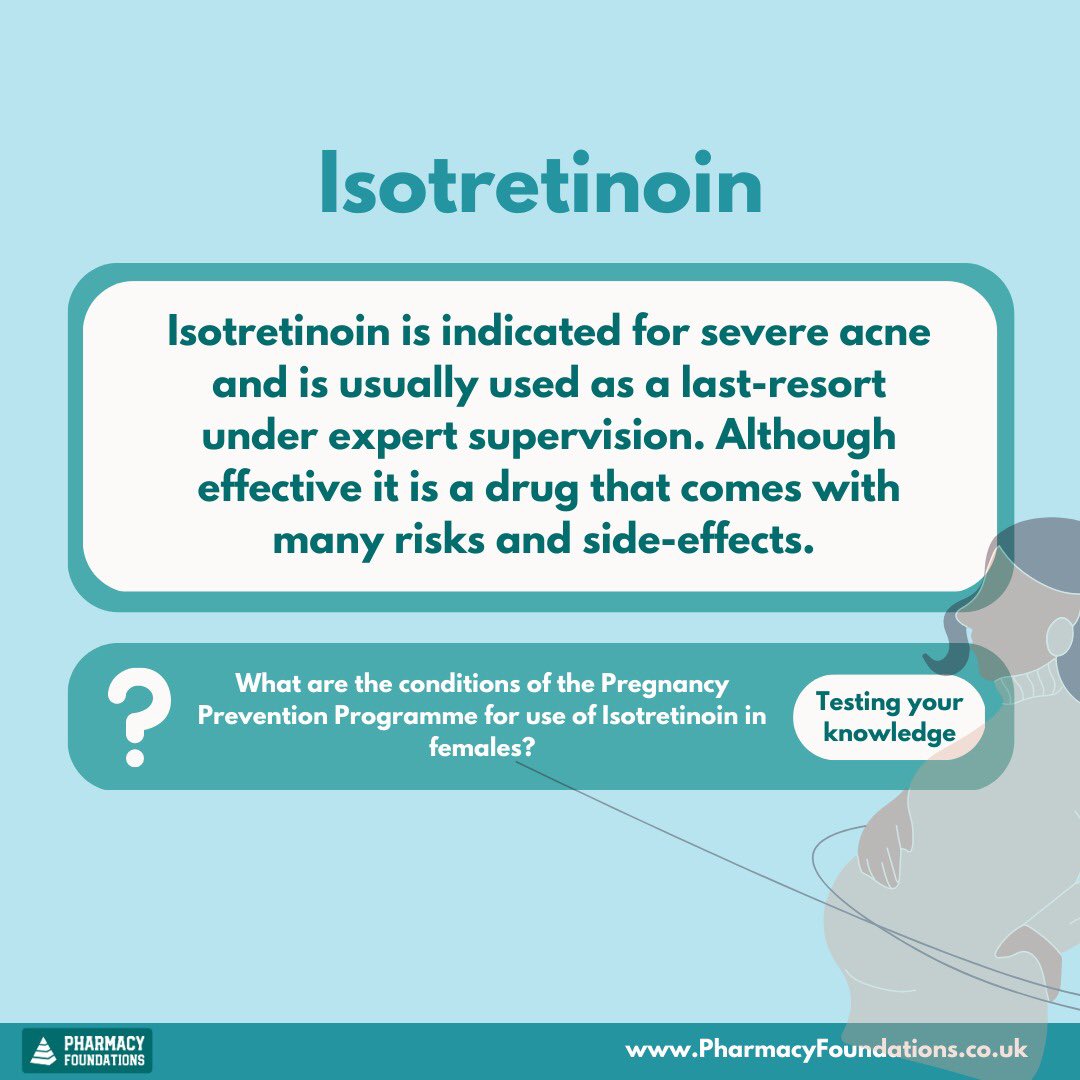 Isotretinoin

Isotretinoin is indicated for severe acne and is usually used as a last-resort under expert supervision. Although effective it is a drug that comes with many risks and side-effects.

?

What are the conditions of the Pregnancy Prevention Programme for use of Isotretinoin in females?

Testing your knowledge

PHARMACY FOUNDATIONS

www.PharmacyFoundations.co.uk